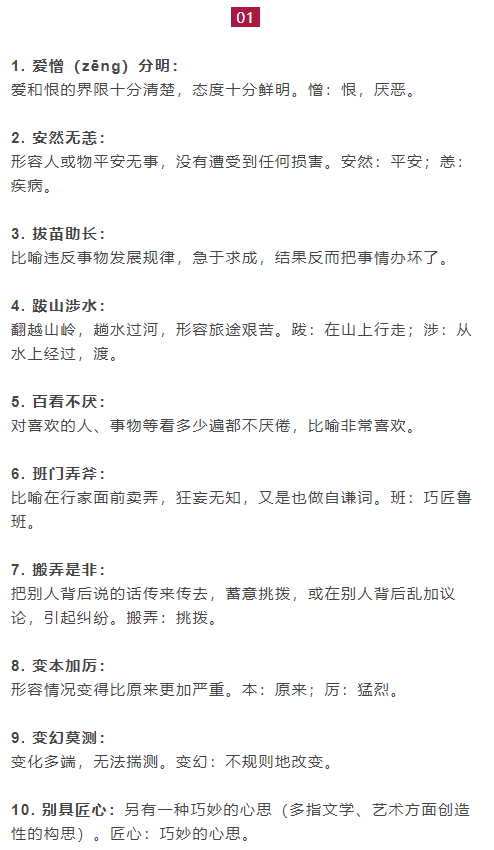 01

1. 爱憎（zēng）分明：
爱和恨的界限十分清楚，态度十分鲜明。憎：恨，厌恶。

2. 安然无恙：
形容人或物平安无事，没有遭受到任何损害。安然：平安；恙：疾病。

3. 拔苗助长：
比喻违反事物发展规律，急于求成，结果反而把事情办坏了。

4. 跋山涉水：
翻越山岭，趟水过河，形容旅途艰苦。跋：在山上行走；涉：从水上经过，渡。

5. 百看不厌：
对喜欢的人、事物等看多少遍都不厌倦，比喻非常喜欢。

6. 班门弄斧：
比喻在行家面前卖弄，狂妄无知，又是也做自谦词。班：巧匠鲁班。

7. 搬弄是非：
把别人背后说的话传来传去，蓄意挑拨，或在别人背后乱加议论，引起纠纷。搬弄：挑拨。

8. 变本加厉：
形容情况变得比原来更加严重。本：原来；厉：猛烈。

9. 变幻莫测：
变化多端，无法揣测。变幻：不规则地改变。

10. 别具匠心：另有一种巧妙的心思（多指文学、艺术方面创造性的构思）。匠心：巧妙的心思。